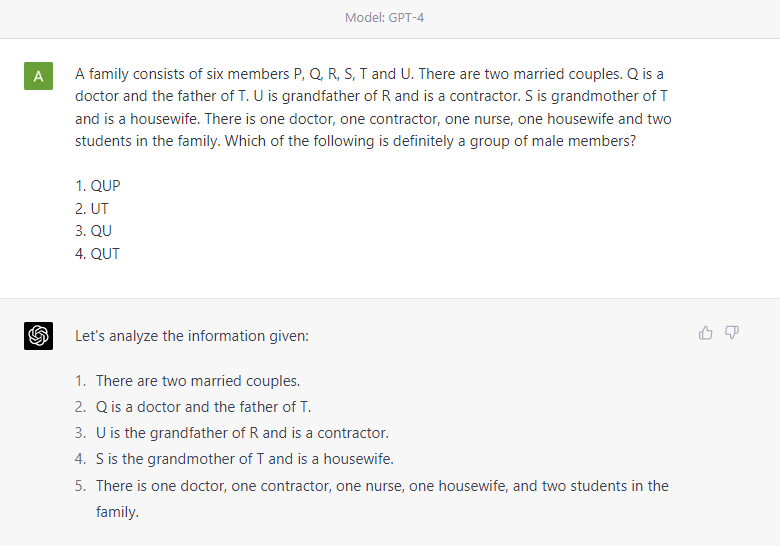 Model: GPT-4

A

A family consists of six members P, Q, R, S, T and U. There are two married couples. Q is a doctor and the father of T. U is grandfather of R and is a contractor. S is grandmother of T and is a housewife. There is one doctor, one contractor, one nurse, one housewife and two students in the family. Which of the following is definitely a group of male members?

1. QUP
2. UT
3. QU
4. QUT

Let's analyze the information given:

1. There are two married couples.
2. Q is a doctor and the father of T.
3. U is the grandfather of R and is a contractor.
4. S is the grandmother of T and is a housewife.
5. There is one doctor, one contractor, one nurse, one housewife, and two students in the family.